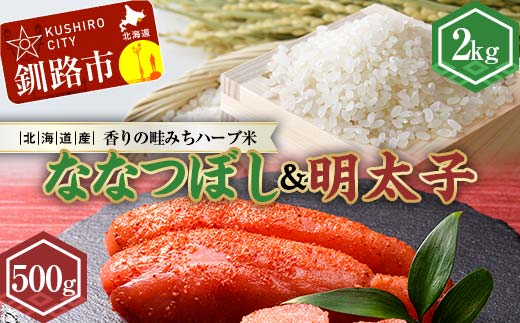 KUSHIRO CITY
北海道
釧路市

2kg

|北|海|道|産| 香りの畦みちハーブ米

ななつぼし&明太子

500g